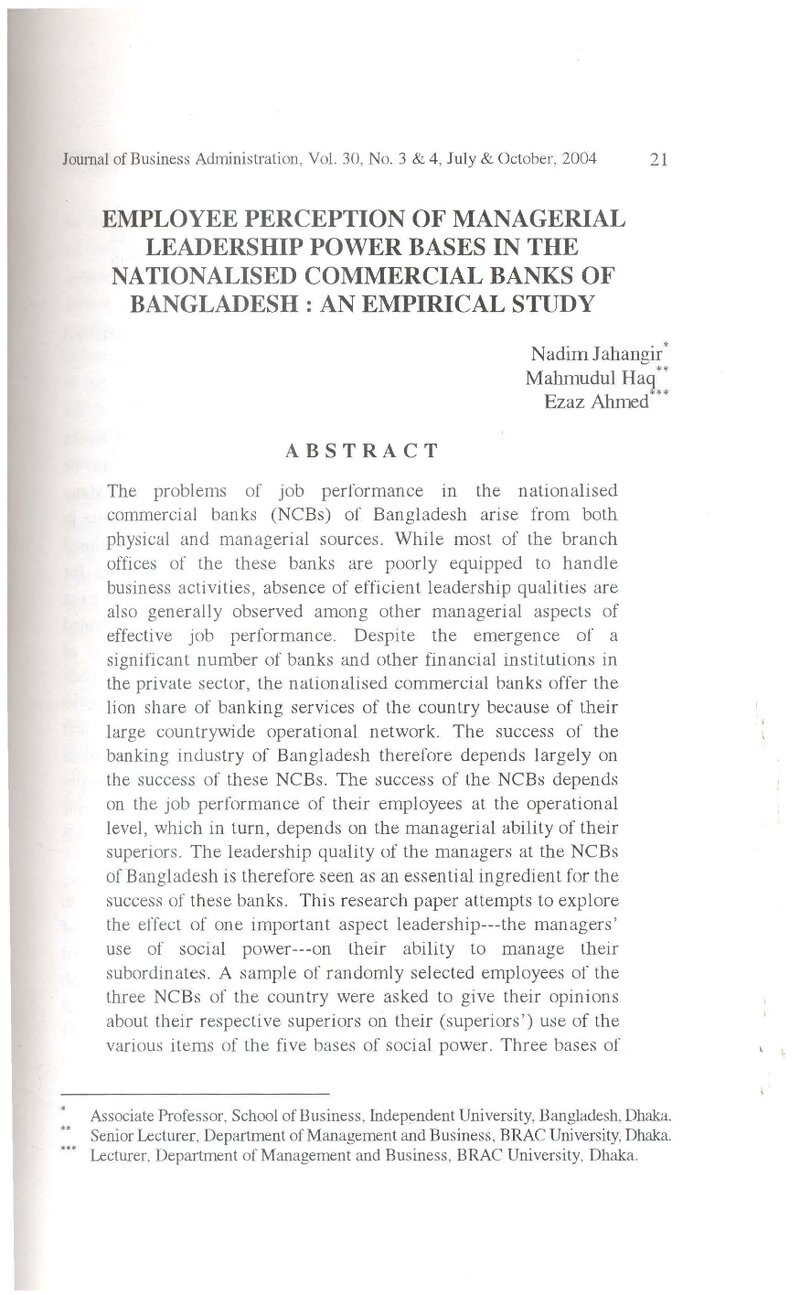 Journal of Business Administration, Vol. 30, No. 3 & 4, July & October, 2004 21

EMPLOYEE PERCEPTION OF MANAGERIAL LEADERSHIP POWER BASES IN THE NATIONALISED COMMERCIAL BANKS OF BANGLADESH : AN EMPIRICAL STUDY

Nadim Jahangir$^{*}$
Mahmudul Haq$^{**}$
Ezaz Ahmed$^{***}$

ABSTRACT

The problems of job performance in the nationalised commercial banks (NCBs) of Bangladesh arise from both physical and managerial sources. While most of the branch offices of the these banks are poorly equipped to handle business activities, absence of efficient leadership qualities are also generally observed among other managerial aspects of effective job performance. Despite the emergence of a significant number of banks and other financial institutions in the private sector, the nationalised commercial banks offer the lion share of banking services of the country because of their large countrywide operational network. The success of the banking industry of Bangladesh therefore depends largely on the success of these NCBs. The success of the NCBs depends on the job performance of their employees at the operational level, which in turn, depends on the managerial ability of their superiors. The leadership quality of the managers at the NCBs of Bangladesh is therefore seen as an essential ingredient for the success of these banks. This research paper attempts to explore the effect of one important aspect leadership---the managers' use of social power---on their ability to manage their subordinates. A sample of randomly selected employees of the three NCBs of the country were asked to give their opinions about their respective superiors on their (superiors') use of the various items of the five bases of social power. Three bases of

$^{*}$ Associate Professor, School of Business, Independent University, Bangladesh, Dhaka.
$^{**}$ Senior Lecturer, Department of Management and Business, BRAC University, Dhaka.
$^{***}$ Lecturer, Department of Management and Business, BRAC University, Dhaka.